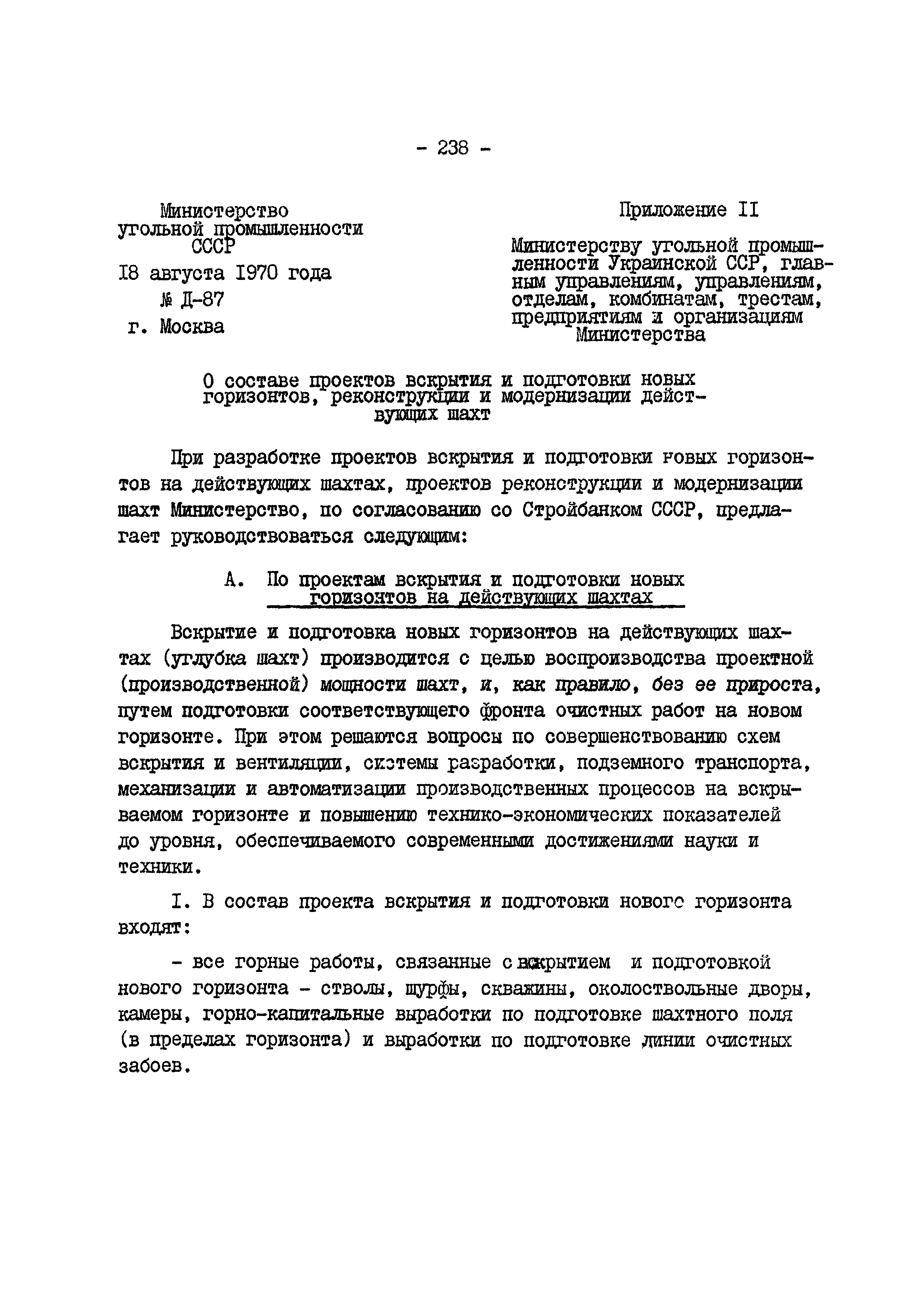 - 238 -

Министерство угольной промышленности СССР

I8 августа I970 года

№ Д-87

г. Москва

Приложение II

Министерству угольной промышленности Украинской ССР, главным управлениям, управлениям, отделам, комбинатам, трестам, предприятиям и организациям Министерства

О составе проектов вскрытия и подготовки новых горизонтов, реконструкции и модернизации действующих шахт

При разработке проектов вскрытия и подготовки новых горизонтов на действующих шахтах, проектов реконструкции и модернизации шахт Министерство, по согласованию со Стройбанком СССР, предлагает руководствоваться следующим:

А. По проектам вскрытия и подготовки новых горизонтов на действующих шахтах

Вскрытие и подготовка новых горизонтов на действующих шахтах (углубка шахт) производится с целью воспроизводства проектной (производственной) мощности шахт, и, как правило, без ее прироста, путем подготовки соответствующего фронта очистных работ на новом горизонте. При этом решаются вопросы по совершенствованию схем вскрытия и вентиляции, системы разработки, подземного транспорта, механизации и автоматизации производственных процессов на вскрываемом горизонте и повышению технико-экономических показателей до уровня, обеспечиваемого современными достижениями науки и техники.

I. В состав проекта вскрытия и подготовки нового горизонта входят:

- все горные работы, связанные с вскрытием и подготовкой нового горизонта - стволы, шурфы, скважины, околоствольные дворы, камеры, горно-капитальные выработки по подготовке шахтного поля (в пределах горизонта) и выработки по подготовке линии очистных забоев.